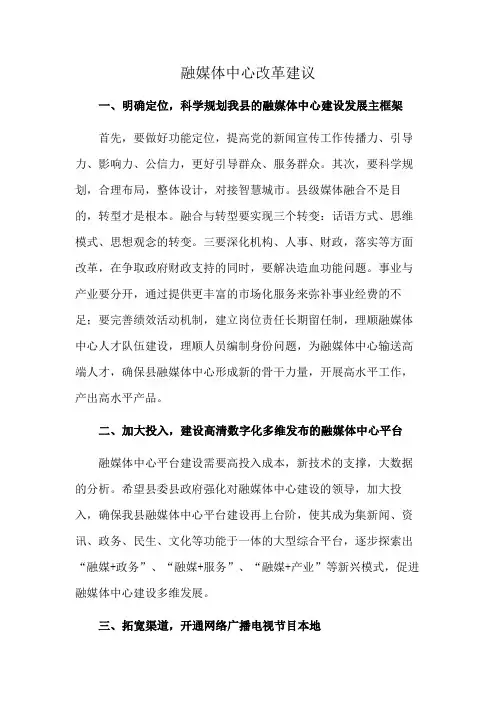 融媒体中心改革建议

一、明确定位，科学规划我县的融媒体中心建设发展主框架

首先，要做好功能定位，提高党的新闻宣传工作传播力、引导力、影响力、公信力，更好引导群众、服务群众。其次，要科学规划，合理布局，整体设计，对接智慧城市。县级媒体融合不是目的，转型才是根本。融合与转型要实现三个转变：话语方式、思维模式、思想观念的转变。三要深化机构、人事、财政，落实等方面改革，在争取政府财政支持的同时，要解决造血功能问题。事业与产业要分开，通过提供更丰富的市场化服务来弥补事业经费的不足；要完善绩效活动机制，建立岗位责任长期留任制，理顺融媒体中心人才队伍建设，理顺人员编制身份问题，为融媒体中心输送高端人才，确保县融媒体中心形成新的骨干力量，开展高水平工作，产出高水平产品。

二、加大投入，建设高清数字化多维发布的融媒体中心平台

融媒体中心平台建设需要高投入成本，新技术的支撑，大数据的分析。希望县委县政府强化对融媒体中心建设的领导，加大投入，确保我县融媒体中心平台建设再上台阶，使其成为集新闻、资讯、政务、民生、文化等功能于一体的大型综合平台，逐步探索出“融媒+政务”、“融媒+服务”、“融媒+产业”等新兴模式，促进融媒体中心建设多维发展。

三、拓宽渠道，开通网络广播电视节目本地